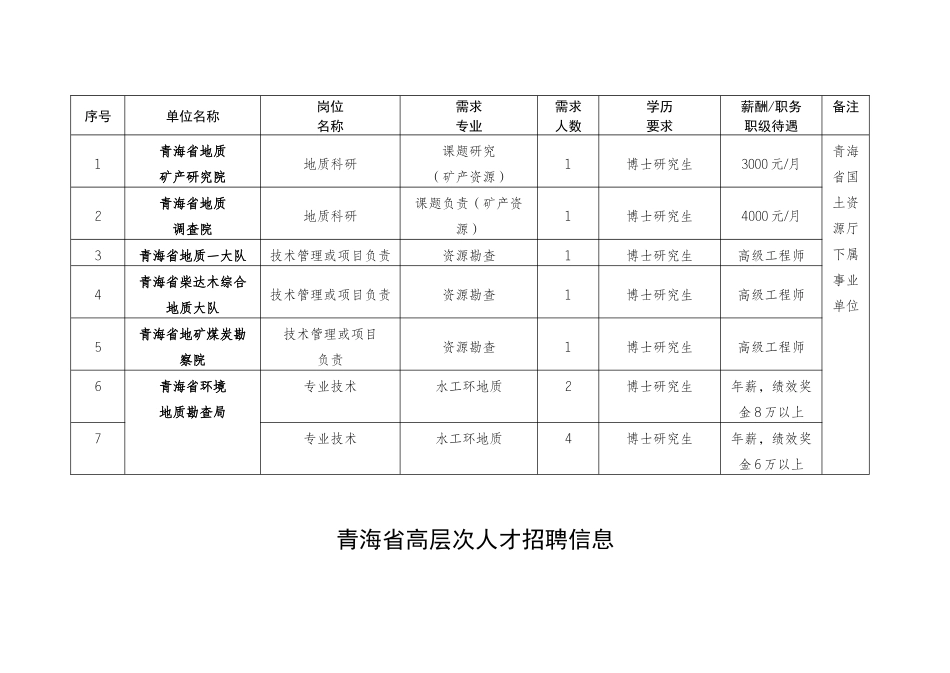 | 序号 | 单位名称 | 岗位名称 | 需求专业 | 需求人数 | 学历要求 | 薪酬/职务职级待遇 | 备注 |
|---|---|---|---|---|---|---|---|
| 1 | 青海省地质矿产研究院 | 地质科研 | 课题研究（矿产资源） | 1 | 博士研究生 | 3000元/月 | 青海省国土资源厅下属事业单位 |
| 2 | 青海省地质调查院 | 地质科研 | 课题负责（矿产资源） | 1 | 博士研究生 | 4000元/月 | |
| 3 | 青海省地质一大队 | 技术管理或项目负责 | 资源勘查 | 1 | 博士研究生 | 高级工程师 | |
| 4 | 青海省柴达木综合地质大队 | 技术管理或项目负责 | 资源勘查 | 1 | 博士研究生 | 高级工程师 | |
| 5 | 青海省地矿煤炭勘察院 | 技术管理或项目负责 | 资源勘查 | 1 | 博士研究生 | 高级工程师 | |
| 6 | 青海省环境地质勘查局 | 专业技术 | 水工环地质 | 2 | 博士研究生 | 年薪，绩效奖金8万以上 | |
| 7 | | 专业技术 | 水工环地质 | 4 | 博士研究生 | 年薪，绩效奖金6万以上 | |

青海省高层次人才招聘信息